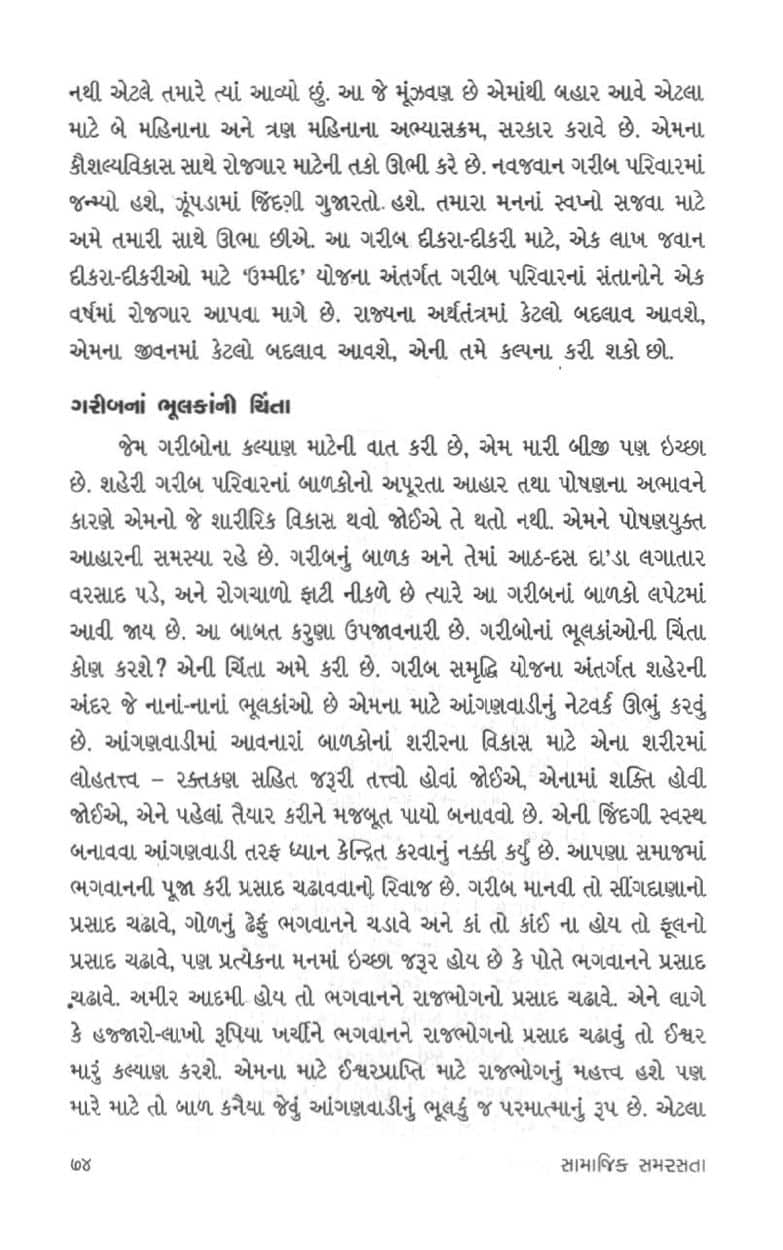 નથી એટલે તમારે ત્યાં આવ્યો છું. આ જે મૂંઝવણ છે એમાંથી બહાર આવે એટલા માટે બે મહિનાના અને ત્રણ મહિનાના અભ્યાસક્રમ, સરકાર કરાવે છે. એમના કૌશલ્યવિકાસ સાથે રોજગાર માટેની તકો ઊભી કરે છે. નવજવાન ગરીબ પરિવારમાં જન્મ્યો હશે, ઝૂંપડામાં જિંદગી ગુજારતો હશે. તમારા મનનાં સ્વપ્નો સજવા માટે અમે તમારી સાથે ઊભા છીએ. આ ગરીબ દીકરા-દીકરી માટે, એક લાખ જવાન દીકરા-દીકરીઓ માટે 'ઉમ્મીદ' યોજના અંતર્ગત ગરીબ પરિવારનાં સંતાનોને એક વર્ષમાં રોજગાર આપવા માગે છે. રાજ્યના અર્થતંત્રમાં કેટલો બદલાવ આવશે, એમના જીવનમાં કેટલો બદલાવ આવશે, એની તમે કલ્પના કરી શકો છો.

ગરીબનાં ભૂલકાંની ચિંતા

જેમ ગરીબોના કલ્યાણ માટેની વાત કરી છે, એમ મારી બીજી પણ ઇચ્છા છે. શહેરી ગરીબ પરિવારનાં બાળકોનો અપૂરતા આહાર તથા પોષણના અભાવને કારણે એમનો જે શારીરિક વિકાસ થવો જોઈએ તે થતો નથી. એમને પોષણયુક્ત આહારની સમસ્યા રહે છે. ગરીબનું બાળક અને તેમાં આઠ-દસ દા'ડા લગાતાર વરસાદ પડે, અને રોગચાળો ફાટી નીકળે છે ત્યારે આ ગરીબનાં બાળકો લપેટમાં આવી જાય છે. આ બાબત કરુણા ઉપજાવનારી છે. ગરીબોનાં ભૂલકાંઓની ચિંતા કોણ કરશે? એની ચિંતા અમે કરી છે. ગરીબ સમૃદ્ધિ યોજના અંતર્ગત શહેરની અંદર જે નાનાં-નાનાં ભૂલકાંઓ છે એમના માટે આંગણવાડીનું નેટવર્ક ઊભું કરવું છે. આંગણવાડીમાં આવનારાં બાળકોનાં શરીરના વિકાસ માટે એના શરીરમાં લોહતત્ત્વ – રક્તકણ સહિત જરૂરી તત્ત્વો હોવાં જોઈએ, એનામાં શક્તિ હોવી જોઈએ, એને પહેલાં તૈયાર કરીને મજબૂત પાયો બનાવવો છે. એની જિંદગી સ્વસ્થ બનાવવા આંગણવાડી તરફ ધ્યાન કેન્દ્રિત કરવાનું નક્કી કર્યું છે. આપણા સમાજમાં ભગવાનની પૂજા કરી પ્રસાદ ચઢાવવાનો રિવાજ છે. ગરીબ માનવી તો સીંગદાણાનો પ્રસાદ ચઢાવે, ગોળનું ઢેફું ભગવાનને ચડાવે અને કાં તો કાંઈ ના હોય તો ફૂલનો પ્રસાદ ચઢાવે, પણ પ્રત્યેકના મનમાં ઇચ્છા જરૂર હોય છે કે પોતે ભગવાનને પ્રસાદ ચઢાવે. અમીર આદમી હોય તો ભગવાનને રાજભોગનો પ્રસાદ ચઢાવે. એને લાગે કે હજારો-લાખો રૂપિયા ખર્ચીને ભગવાનને રાજભોગનો પ્રસાદ ચઢાવું તો ઈશ્વર મારું કલ્યાણ કરશે. એમના માટે ઈશ્વરપ્રાપ્તિ માટે રાજભોગનું મહત્ત્વ હશે પણ મારે માટે તો બાળ કનૈયા જેવું આંગણવાડીનું ભૂલકું જ પરમાત્માનું રૂપ છે. એટલા

૭૪ સામાજિક સમરસતા